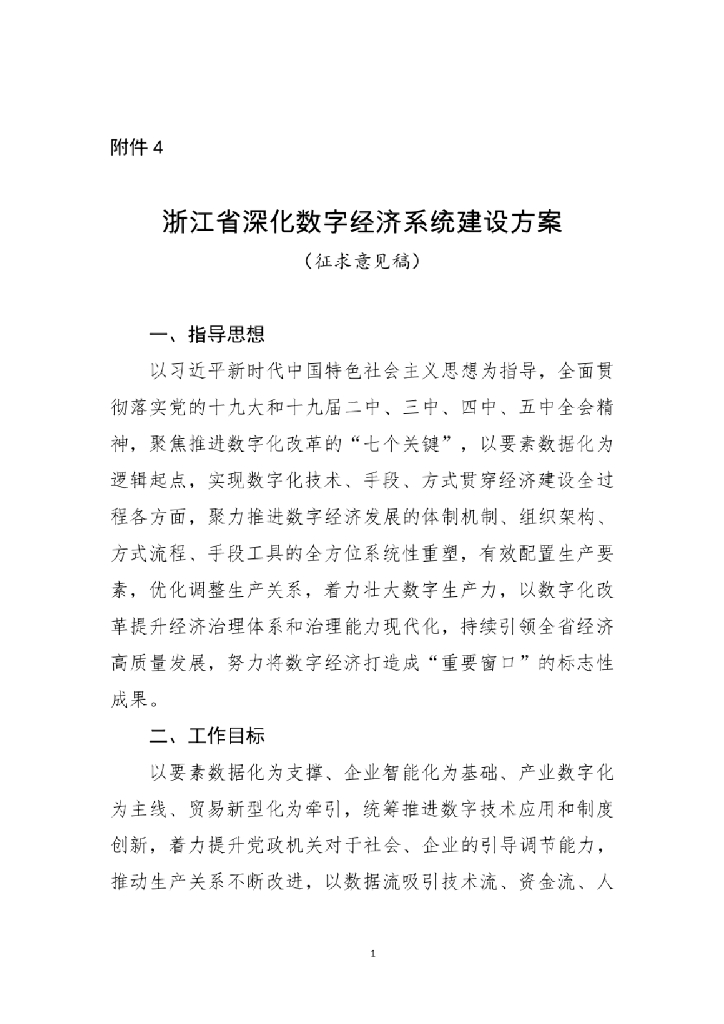 附件 4

浙江省深化数字经济系统建设方案

（征求意见稿）

一、指导思想

以习近平新时代中国特色社会主义思想为指导，全面贯彻落实党的十九大和十九届二中、三中、四中、五中全会精神，聚焦推进数字化改革的“七个关键”，以要素数据化为逻辑起点，实现数字化技术、手段、方式贯穿经济建设全过程各方面，聚力推进数字经济发展的体制机制、组织架构、方式流程、手段工具的全方位系统性重塑，有效配置生产要素，优化调整生产关系，着力壮大数字生产力，以数字化改革提升经济治理体系和治理能力现代化，持续引领全省经济高质量发展，努力将数字经济打造成“重要窗口”的标志性成果。

二、工作目标

以要素数据化为支撑、企业智能化为基础、产业数字化为主线、贸易新型化为牵引，统筹推进数字技术应用和制度创新，着力提升党政机关对于社会、企业的引导调节能力，推动生产关系不断改进，以数据流吸引技术流、资金流、人

1